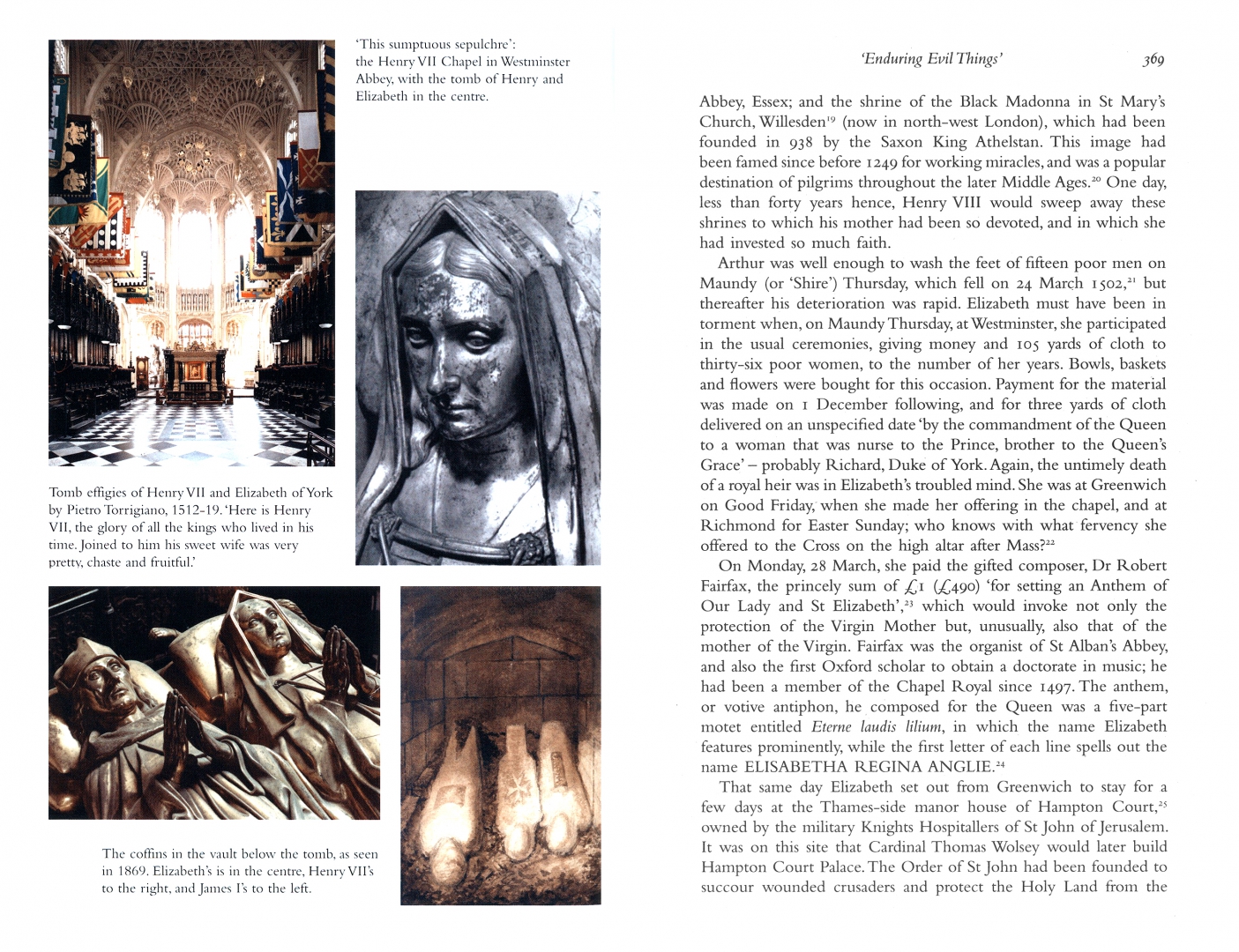 'This sumptuous sepulchre': the Henry VII Chapel in Westminster Abbey, with the tomb of Henry and Elizabeth in the centre.

Tomb effigies of Henry VII and Elizabeth of York by Pietro Torrigiano, 1512-19. 'Here is Henry VII, the glory of all the kings who lived in his time. Joined to him his sweet wife was very pretty, chaste and fruitful.'

The coffins in the vault below the tomb, as seen in 1869. Elizabeth's is in the centre, Henry VII's to the right, and James I's to the left.

'Enduring Evil Things' 369

Abbey, Essex; and the shrine of the Black Madonna in St Mary's Church, Willesden$^{19}$ (now in north-west London), which had been founded in 938 by the Saxon King Athelstan. This image had been famed since before 1249 for working miracles, and was a popular destination of pilgrims throughout the later Middle Ages.$^{20}$ One day, less than forty years hence, Henry VIII would sweep away these shrines to which his mother had been so devoted, and in which she had invested so much faith.

Arthur was well enough to wash the feet of fifteen poor men on Maundy (or 'Shire') Thursday, which fell on 24 March 1502,$^{21}$ but thereafter his deterioration was rapid. Elizabeth must have been in torment when, on Maundy Thursday, at Westminster, she participated in the usual ceremonies, giving money and 105 yards of cloth to thirty-six poor women, to the number of her years. Bowls, baskets and flowers were bought for this occasion. Payment for the material was made on 1 December following, and for three yards of cloth delivered on an unspecified date 'by the commandment of the Queen to a woman that was nurse to the Prince, brother to the Queen's Grace' – probably Richard, Duke of York. Again, the untimely death of a royal heir was in Elizabeth's troubled mind. She was at Greenwich on Good Friday, when she made her offering in the chapel, and at Richmond for Easter Sunday; who knows with what fervency she offered to the Cross on the high altar after Mass?$^{22}$

On Monday, 28 March, she paid the gifted composer, Dr Robert Fairfax, the princely sum of £1 (£490) 'for setting an Anthem of Our Lady and St Elizabeth',$^{23}$ which would invoke not only the protection of the Virgin Mother but, unusually, also that of the mother of the Virgin. Fairfax was the organist of St Alban's Abbey, and also the first Oxford scholar to obtain a doctorate in music; he had been a member of the Chapel Royal since 1497. The anthem, or votive antiphon, he composed for the Queen was a five-part motet entitled Eterne laudis lilium, in which the name Elizabeth features prominently, while the first letter of each line spells out the name ELISABETHA REGINA ANGLIE.$^{24}$

That same day Elizabeth set out from Greenwich to stay for a few days at the Thames-side manor house of Hampton Court,$^{25}$ owned by the military Knights Hospitallers of St John of Jerusalem. It was on this site that Cardinal Thomas Wolsey would later build Hampton Court Palace. The Order of St John had been founded to succour wounded crusaders and protect the Holy Land from the